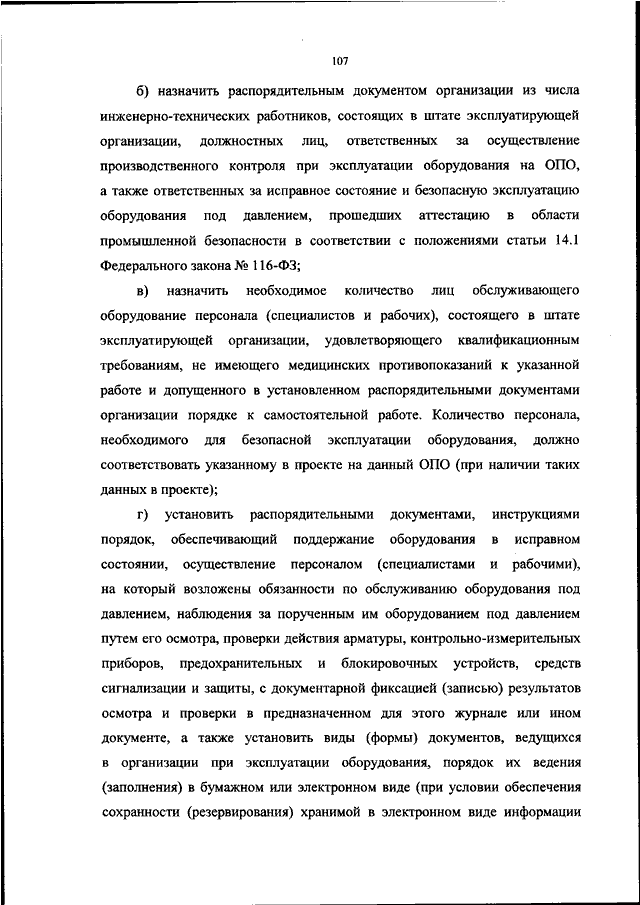 107

б) назначить распорядительным документом организации из числа инженерно-технических работников, состоящих в штате эксплуатирующей организации, должностных лиц, ответственных за осуществление производственного контроля при эксплуатации оборудования на ОПО, а также ответственных за исправное состояние и безопасную эксплуатацию оборудования под давлением, прошедших аттестацию в области промышленной безопасности в соответствии с положениями статьи 14.1 Федерального закона № 116-ФЗ;

в) назначить необходимое количество лиц обслуживающего оборудование персонала (специалистов и рабочих), состоящего в штате эксплуатирующей организации, удовлетворяющего квалификационным требованиям, не имеющего медицинских противопоказаний к указанной работе и допущенного в установленном распорядительными документами организации порядке к самостоятельной работе. Количество персонала, необходимого для безопасной эксплуатации оборудования, должно соответствовать указанному в проекте на данный ОПО (при наличии таких данных в проекте);

г) установить распорядительными документами, инструкциями порядок, обеспечивающий поддержание оборудования в исправном состоянии, осуществление персоналом (специалистами и рабочими), на который возложены обязанности по обслуживанию оборудования под давлением, наблюдения за порученным им оборудованием под давлением путем его осмотра, проверки действия арматуры, контрольно-измерительных приборов, предохранительных и блокировочных устройств, средств сигнализации и защиты, с документарной фиксацией (записью) результатов осмотра и проверки в предназначенном для этого журнале или ином документе, а также установить виды (формы) документов, ведущихся в организации при эксплуатации оборудования, порядок их ведения (заполнения) в бумажном или электронном виде (при условии обеспечения сохранности (резервирования) хранимой в электронном виде информации